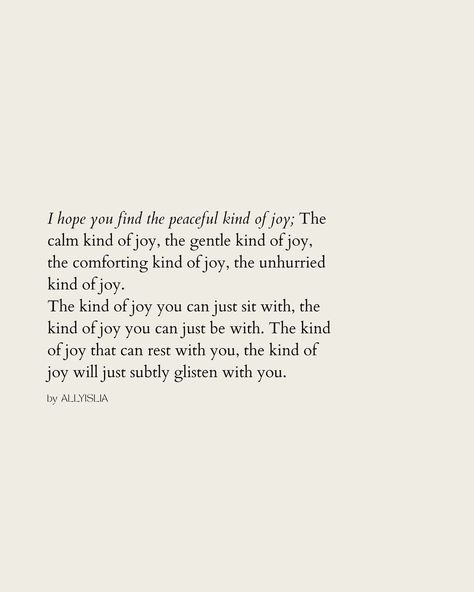 I hope you find the peaceful kind of joy; The calm kind of joy, the gentle kind of joy, the comforting kind of joy, the unhurried kind of joy.
The kind of joy you can just sit with, the kind of joy you can just be with. The kind of joy that can rest with you, the kind of joy will just subtly glisten with you.

by ALLYISLIA